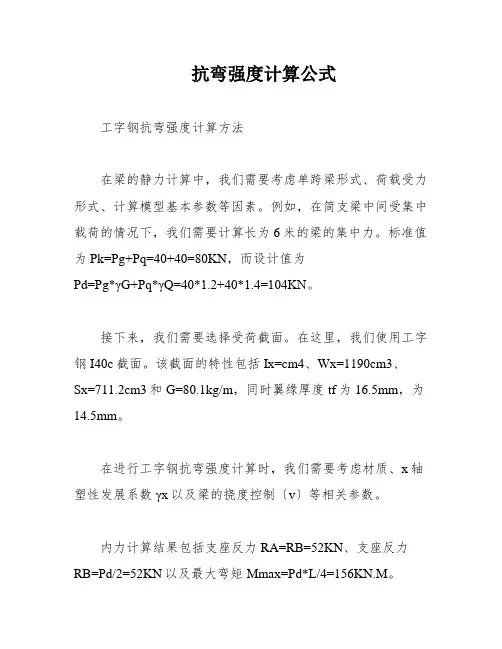 抗弯强度计算公式

工字钢抗弯强度计算方法

在梁的静力计算中，我们需要考虑单跨梁形式、荷载受力形式、计算模型基本参数等因素。例如，在简支梁中间受集中载荷的情况下，我们需要计算长为 6 米的梁的集中力。标准值为 Pk=Pg+Pq=40+40=80KN，而设计值为 Pd=Pg*γG+Pq*γQ=40*1.2+40*1.4=104KN。

接下来，我们需要选择受荷截面。在这里，我们使用工字钢 I40c 截面。该截面的特性包括 Ix=cm4、Wx=1190cm3、Sx=711.2cm3 和 G=80.1kg/m，同时翼缘厚度 tf 为 16.5mm，为 14.5mm。

在进行工字钢抗弯强度计算时，我们需要考虑材质、x 轴塑性发展系数 γx 以及梁的挠度控制〔v〕等相关参数。

内力计算结果包括支座反力 RA=RB=52KN、支座反力 RB=Pd/2=52KN 以及最大弯矩 Mmax=Pd*L/4=156KN.M。